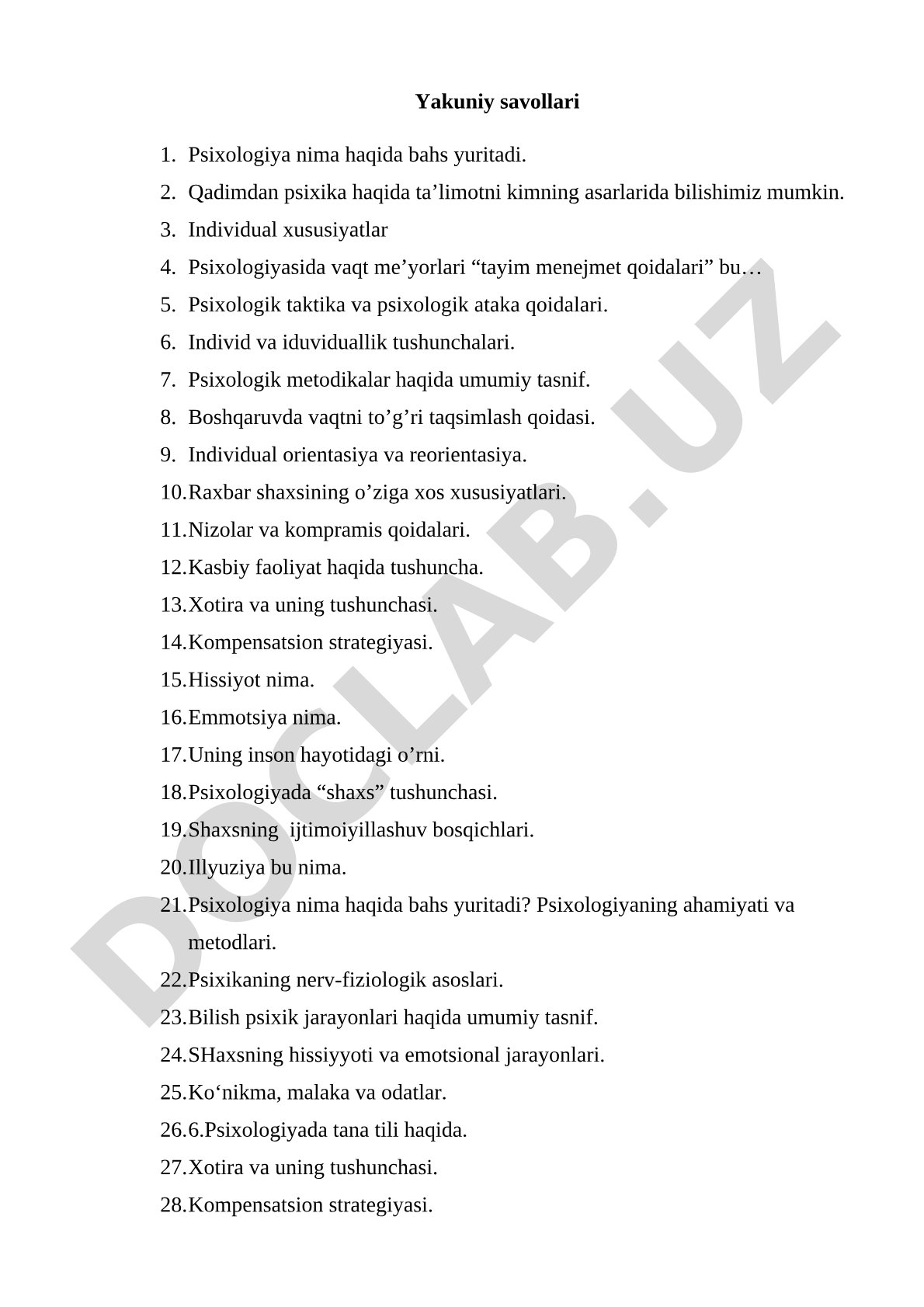 Yakuniy savollari

1. Psixologiya nima haqida bahs yuritadi.
2. Qadimdan psixika haqida ta’limotni kimning asarlarida bilishimiz mumkin.
3. Individual xususiyatlar
4. Psixologiyasida vaqt me’yorlari “tayim menejmet qoidalari” bu…
5. Psixologik taktika va psixologik ataka qoidalari.
6. Individ va iduviduallik tushunchalari.
7. Psixologik metodikalar haqida umumiy tasnif.
8. Boshqaruvda vaqtni to’g’ri taqsimlash qoidasi.
9. Individual orientasiya va reorientasiya.
10. Raxbar shaxsining o’ziga xos xususiyatlari.
11. Nizolar va kompramis qoidalari.
12. Kasbiy faoliyat haqida tushuncha.
13. Xotira va uning tushunchasi.
14. Kompensatsion strategiyasi.
15. Hissiyot nima.
16. Emmotsiya nima.
17. Uning inson hayotidagi o’rni.
18. Psixologiyada “shaxs” tushunchasi.
19. Shaxsning ijtimoiyillashuv bosqichlari.
20. Illyuziya bu nima.
21. Psixologiya nima haqida bahs yuritadi? Psixologiyaning ahamiyati va metodlari.
22. Psixikaning nerv-fiziologik asoslari.
23. Bilish psixik jarayonlari haqida umumiy tasnif.
24. SHaxsning hissiyyoti va emotsional jarayonlari.
25. Ko‘nikma, malaka va odatlar.
26. 6.Psixologiyada tana tili haqida.
27. Xotira va uning tushunchasi.
28. Kompensatsion strategiyasi.

DOCLAB.UZ